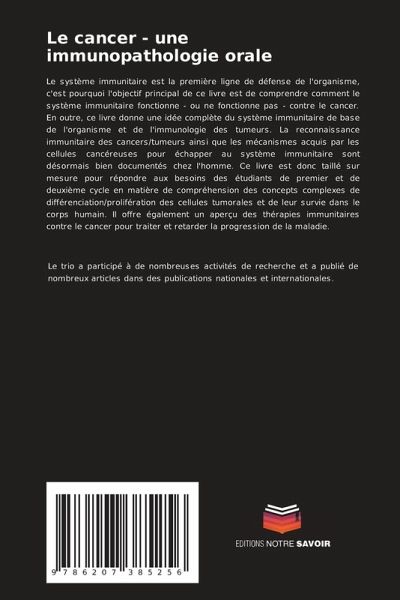 Le cancer - une immunopathologie orale

Le système immunitaire est la première ligne de défense de l'organisme, c'est pourquoi l'objectif principal de ce livre est de comprendre comment le système immunitaire fonctionne - ou ne fonctionne pas - contre le cancer. En outre, ce livre donne une idée complète du système immunitaire de base de l'organisme et de l'immunologie des tumeurs. La reconnaissance immunitaire des cancers/tumeurs ainsi que les mécanismes acquis par les cellules cancéreuses pour échapper au système immunitaire sont désormais bien documentés chez l'homme. Ce livre est donc taillé sur mesure pour répondre aux besoins des étudiants de premier et de deuxième cycle en matière de compréhension des concepts complexes de différenciation/prolifération des cellules tumorales et de leur survie dans le corps humain. Il offre également un aperçu des thérapies immunitaires contre le cancer pour traiter et retarder la progression de la maladie.

Le trio a participé à de nombreuses activités de recherche et a publié de nombreux articles dans des publications nationales et internationales.

9 786207 385256

EDITIONS NOTRE SAVOIR